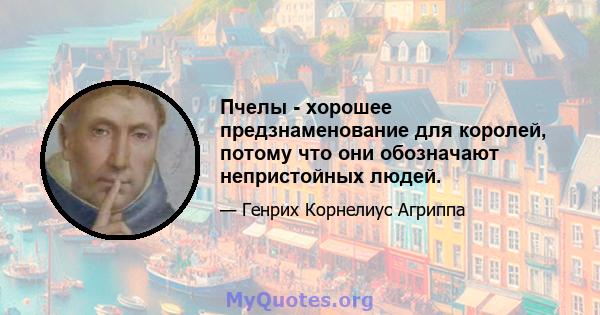 Пчелы - хорошее предзнаменование для королей, потому что они обозначают непристойных людей.

— Генрих Корнелиус Агриппа

MyQuotes.org